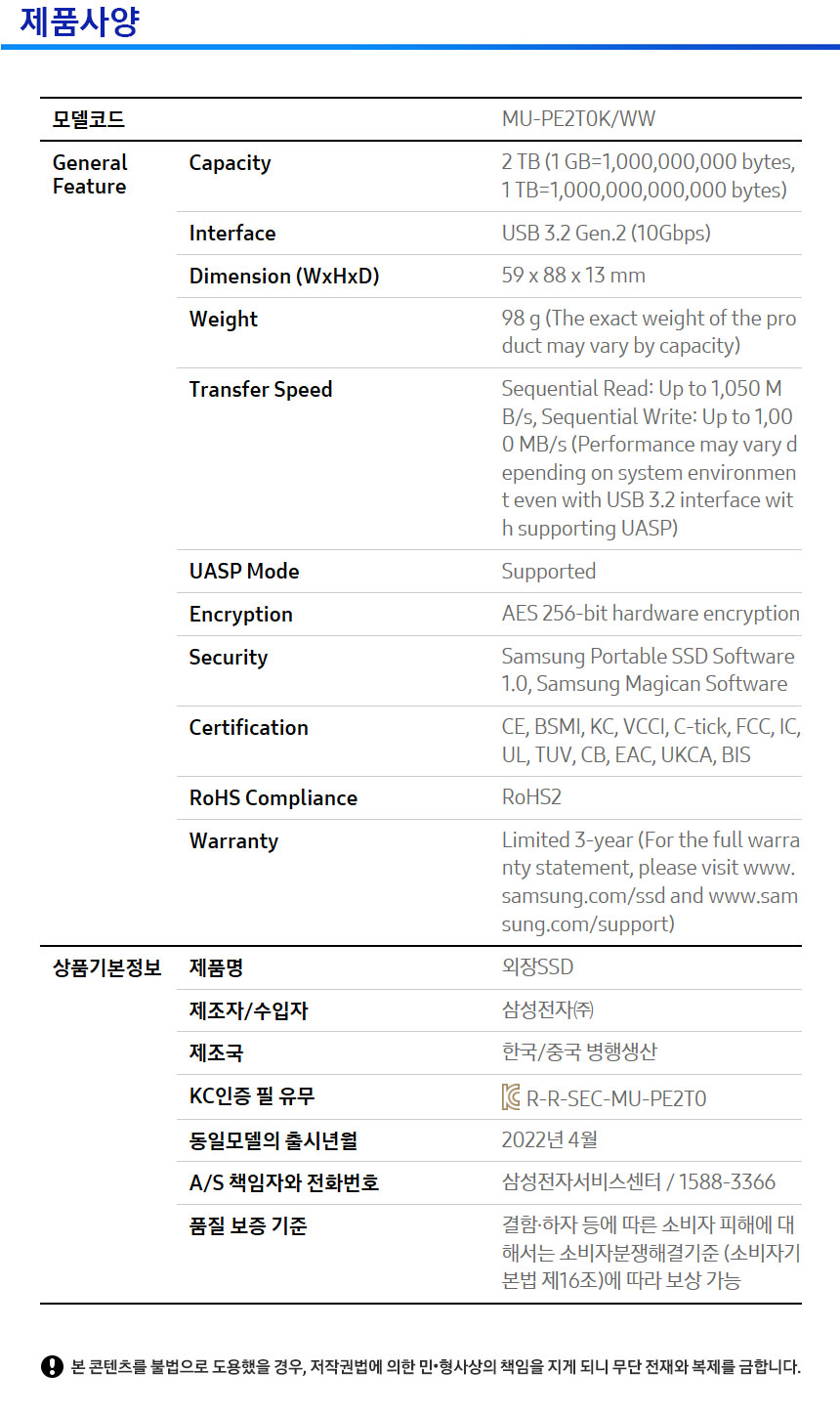 제품사양

| 모델코드 | | MU-PE2T0K/WW |
|---|---|---|
| General Feature | Capacity | 2 TB (1 GB=1,000,000,000 bytes, 1 TB=1,000,000,000,000 bytes) |
| | Interface | USB 3.2 Gen.2 (10Gbps) |
| | Dimension (WxHxD) | 59 x 88 x 13 mm |
| | Weight | 98 g (The exact weight of the product may vary by capacity) |
| | Transfer Speed | Sequential Read: Up to 1,050 MB/s, Sequential Write: Up to 1,000 MB/s (Performance may vary depending on system environment even with USB 3.2 interface with supporting UASP) |
| | UASP Mode | Supported |
| | Encryption | AES 256-bit hardware encryption |
| | Security | Samsung Portable SSD Software 1.0, Samsung Magican Software |
| | Certification | CE, BSMI, KC, VCCI, C-tick, FCC, IC, UL, TUV, CB, EAC, UKCA, BIS |
| | RoHS Compliance | RoHS2 |
| | Warranty | Limited 3-year (For the full warranty statement, please visit www.samsung.com/ssd and www.samsung.com/support) |
| 상품기본정보 | 제품명 | 외장SSD |
| | 제조자/수입자 | 삼성전자㈜ |
| | 제조국 | 한국/중국 병행생산 |
| | KC인증 필 유무 | R-R-SEC-MU-PE2T0 |
| | 동일모델의 출시년월 | 2022년 4월 |
| | A/S 책임자와 전화번호 | 삼성전자서비스센터 / 1588-3366 |
| | 품질 보증 기준 | 결함·하자 등에 따른 소비자 피해에 대해서는 소비자분쟁해결기준 (소비자기본법 제16조)에 따라 보상 가능 |

본 콘텐츠를 불법으로 도용했을 경우, 저작권법에 의한 민•형사상의 책임을 지게 되니 무단 전재와 복제를 금합니다.